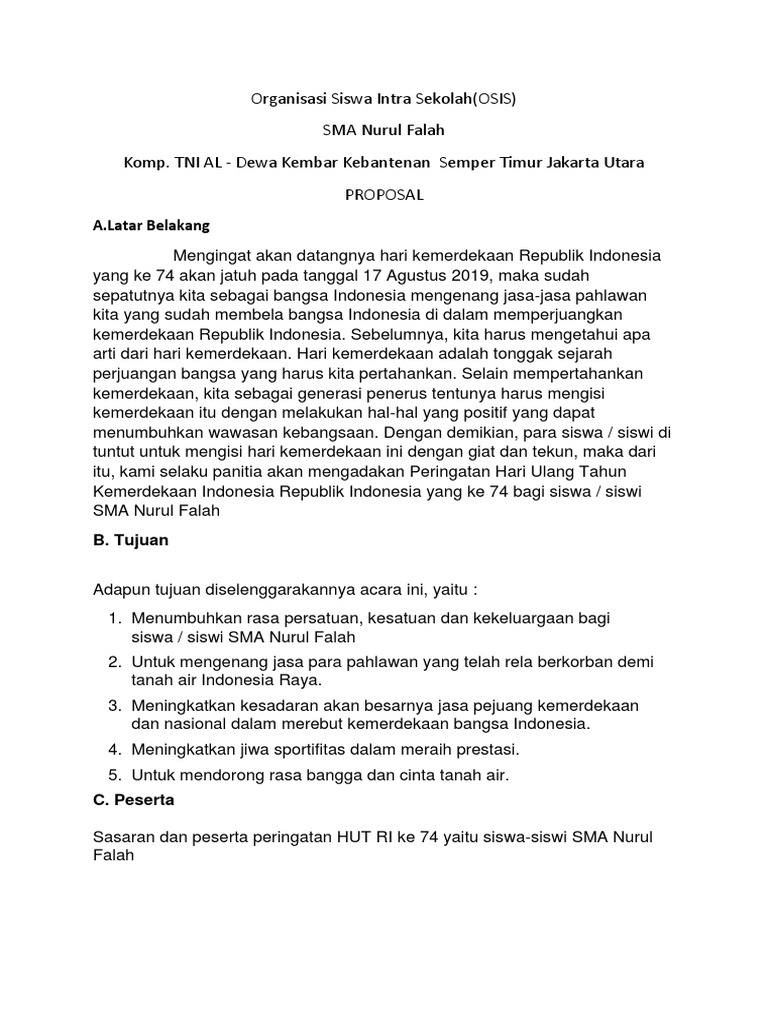 Organisasi Siswa Intra Sekolah(OSIS)

SMA Nurul Falah

Komp. TNI AL - Dewa Kembar Kebantenan Semper Timur Jakarta Utara

PROPOSAL

A.Latar Belakang

Mengingat akan datangnya hari kemerdekaan Republik Indonesia yang ke 74 akan jatuh pada tanggal 17 Agustus 2019, maka sudah sepatutnya kita sebagai bangsa Indonesia mengenang jasa-jasa pahlawan kita yang sudah membela bangsa Indonesia di dalam memperjuangkan kemerdekaan Republik Indonesia. Sebelumnya, kita harus mengetahui apa arti dari hari kemerdekaan. Hari kemerdekaan adalah tonggak sejarah perjuangan bangsa yang harus kita pertahankan. Selain mempertahankan kemerdekaan, kita sebagai generasi penerus tentunya harus mengisi kemerdekaan itu dengan melakukan hal-hal yang positif yang dapat menumbuhkan wawasan kebangsaan. Dengan demikian, para siswa / siswi di tuntut untuk mengisi hari kemerdekaan ini dengan giat dan tekun, maka dari itu, kami selaku panitia akan mengadakan Peringatan Hari Ulang Tahun Kemerdekaan Indonesia Republik Indonesia yang ke 74 bagi siswa / siswi SMA Nurul Falah

B. Tujuan

Adapun tujuan diselenggarakannya acara ini, yaitu :

1. Menumbuhkan rasa persatuan, kesatuan dan kekeluargaan bagi siswa / siswi SMA Nurul Falah
2. Untuk mengenang jasa para pahlawan yang telah rela berkorban demi tanah air Indonesia Raya.
3. Meningkatkan kesadaran akan besarnya jasa pejuang kemerdekaan dan nasional dalam merebut kemerdekaan bangsa Indonesia.
4. Meningkatkan jiwa sportifitas dalam meraih prestasi.
5. Untuk mendorong rasa bangga dan cinta tanah air.

C. Peserta

Sasaran dan peserta peringatan HUT RI ke 74 yaitu siswa-siswi SMA Nurul Falah